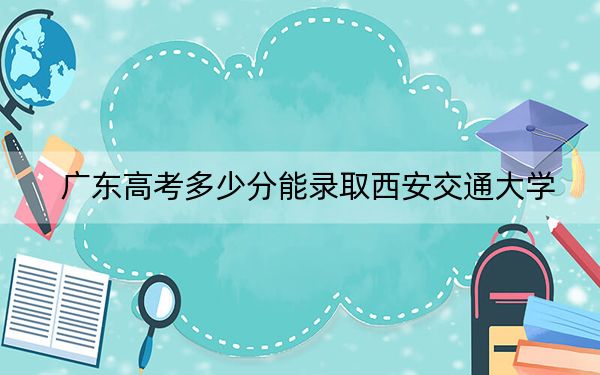 广东高考多少分能录取西安交通大学